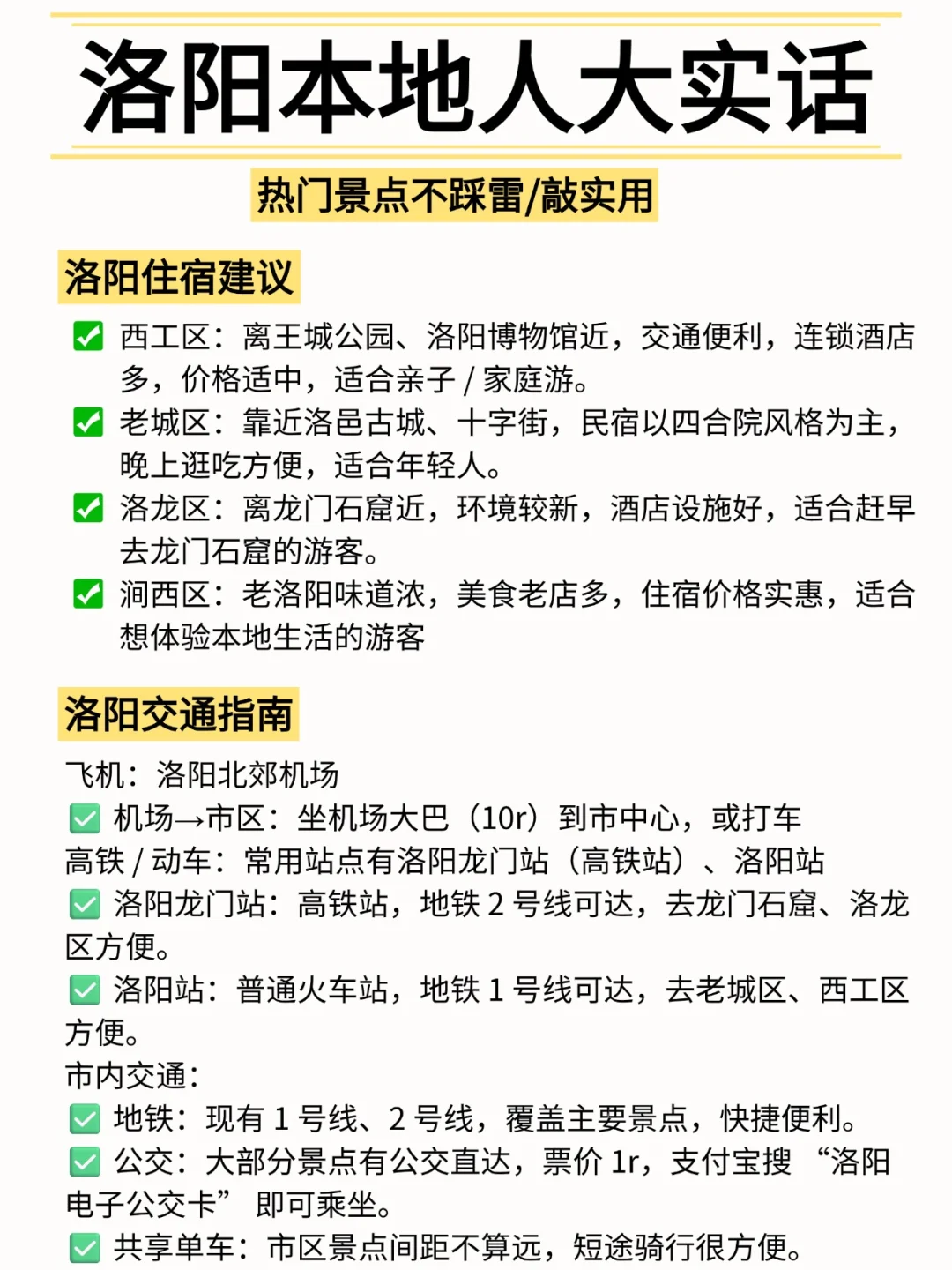 洛阳本地人大实话

热门景点不踩雷/敲实用

洛阳住宿建议

✅ 西工区：离王城公园、洛阳博物馆近，交通便利，连锁酒店多，价格适中，适合亲子 / 家庭游。
✅ 老城区：靠近洛邑古城、十字街，民宿以四合院风格为主，晚上逛吃方便，适合年轻人。
✅ 洛龙区：离龙门石窟近，环境较新，酒店设施好，适合赶早去龙门石窟的游客。
✅ 涧西区：老洛阳味道浓，美食老店多，住宿价格实惠，适合想体验本地生活的游客

洛阳交通指南

飞机：洛阳北郊机场
✅ 机场→市区：坐机场大巴（10r）到市中心，或打车
高铁 / 动车：常用站点有洛阳龙门站（高铁站）、洛阳站
✅ 洛阳龙门站：高铁站，地铁 2 号线可达，去龙门石窟、洛龙区方便。
✅ 洛阳站：普通火车站，地铁 1 号线可达，去老城区、西工区方便。
市内交通：
✅ 地铁：现有 1 号线、2 号线，覆盖主要景点，快捷便利。
✅ 公交：大部分景点有公交直达，票价 1r，支付宝搜 “洛阳电子公交卡” 即可乘坐。
✅ 共享单车：市区景点间距不算远，短途骑行很方便。